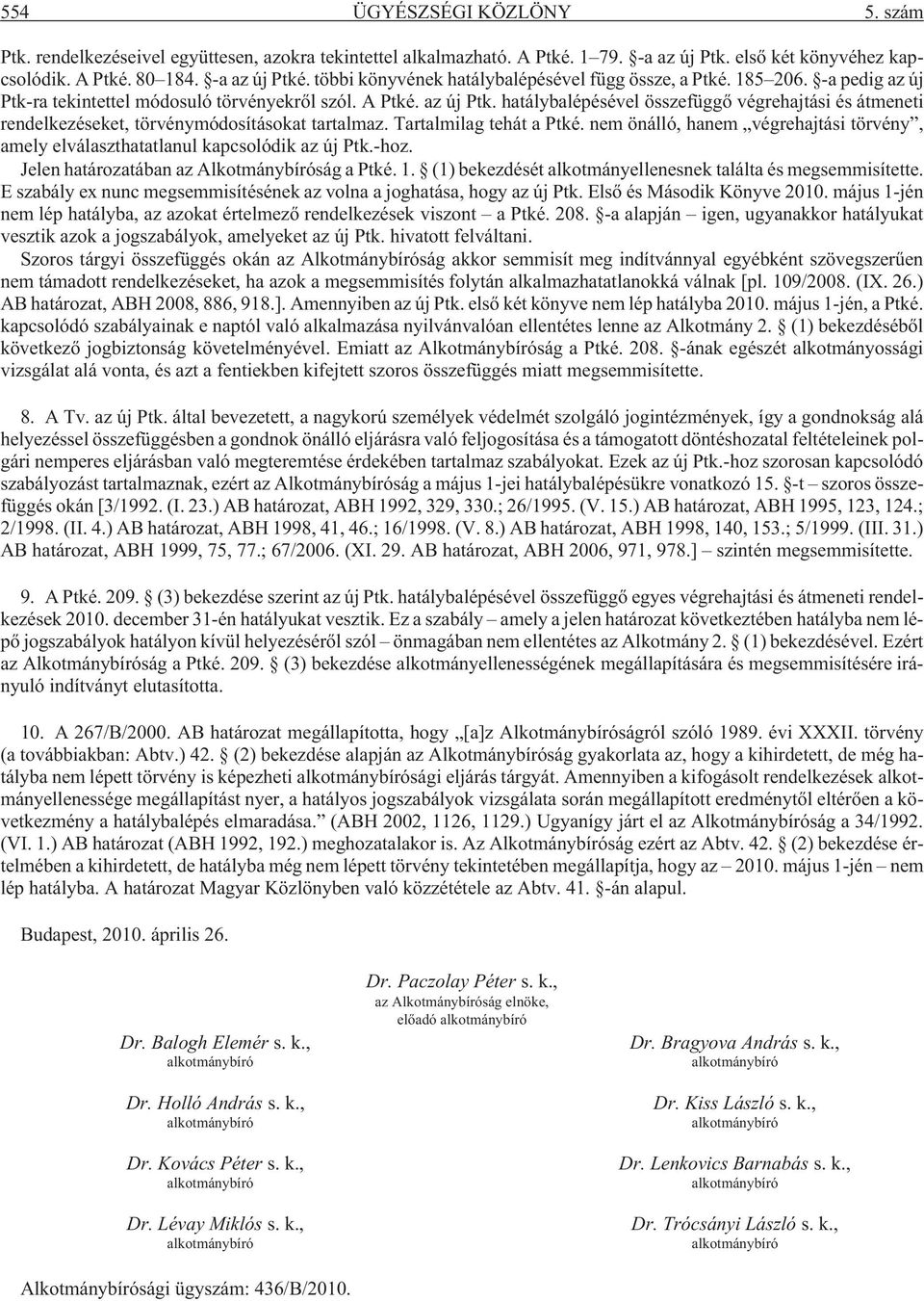 554 ÜGYÉSZSÉGI KÖZLÖNY 5. szám

Ptk. rendelkezéseivel együttesen, azokra tekintettel alkalmazható. A Ptké. 1–79. §-a az új Ptk. elsõ két könyvéhez kapcsolódik. A Ptké. 80–184. §-a az új Ptké. többi könyvének hatálybalépésével függ össze, a Ptké. 185–206. §-a pedig az új Ptk-ra tekintettel módosuló törvényekrõl szól. A Ptké. az új Ptk. hatálybalépésével összefüggõ végrehajtási és átmeneti rendelkezéseket, törvénymódosításokat tartalmaz. Tartalmilag tehát a Ptké. nem önálló, hanem „végrehajtási törvény”, amely elválaszthatatlanul kapcsolódik az új Ptk.-hoz.

Jelen határozatában az Alkotmánybíróság a Ptké. 1. § (1) bekezdését alkotmányellenesnek találta és megsemmisítette. E szabály ex nunc megsemmisítésének az volna a joghatása, hogy az új Ptk. Elsõ és Második Könyve 2010. május 1-jén nem lép hatályba, az azokat értelmezõ rendelkezések viszont – a Ptké. 208. §-a alapján – igen, ugyanakkor hatályukat vesztik azok a jogszabályok, amelyeket az új Ptk. hivatott felváltani.

Szoros tárgyi összefüggés okán az Alkotmánybíróság akkor semmisít meg indítvánnyal egyébként szövegszerûen nem támadott rendelkezéseket, ha azok a megsemmisítés folytán alkalmazhatatlanokká válnak [pl. 109/2008. (IX. 26.) AB határozat, ABH 2008, 886, 918.]. Amennyiben az új Ptk. elsõ két könyve nem lép hatályba 2010. május 1-jén, a Ptké. kapcsolódó szabályainak e naptól való alkalmazása nyilvánvalóan ellentétes lenne az Alkotmány 2. § (1) bekezdésébõl következõ jogbiztonság követelményével. Emiatt az Alkotmánybíróság a Ptké. 208. §-ának egészét alkotmányossági vizsgálat alá vonta, és azt a fentiekben kifejtett szoros összefüggés miatt megsemmisítette.

8. A Tv. az új Ptk. által bevezetett, a nagykorú személyek védelmét szolgáló jogintézmények, így a gondnokság alá helyezéssel összefüggésben a gondnok önálló eljárásra való feljogosítása és a támogatott döntéshozatal feltételeinek polgári nemperes eljárásban való megteremtése érdekében tartalmaz szabályokat. Ezek az új Ptk.-hoz szorosan kapcsolódó szabályozást tartalmaznak, ezért az Alkotmánybíróság a május 1-jei hatálybalépésükre vonatkozó 15. §-t – szoros összefüggés okán [3/1992. (I. 23.) AB határozat, ABH 1992, 329, 330.; 26/1995. (V. 15.) AB határozat, ABH 1995, 123, 124.; 2/1998. (II. 4.) AB határozat, ABH 1998, 41, 46.; 16/1998. (V. 8.) AB határozat, ABH 1998, 140, 153.; 5/1999. (III. 31.) AB határozat, ABH 1999, 75, 77.; 67/2006. (XI. 29. AB határozat, ABH 2006, 971, 978.] – szintén megsemmisítette.

9. A Ptké. 209. § (3) bekezdése szerint az új Ptk. hatálybalépésével összefüggõ egyes végrehajtási és átmeneti rendelkezések 2010. december 31-én hatályukat vesztik. Ez a szabály – amely a jelen határozat következtében hatályba nem lépõ jogszabályok hatályon kívül helyezésérõl szól – önmagában nem ellentétes az Alkotmány 2. § (1) bekezdésével. Ezért az Alkotmánybíróság a Ptké. 209. § (3) bekezdése alkotmányellenességének megállapítására és megsemmisítésére irányuló indítványt elutasította.

10. A 267/B/2000. AB határozat megállapította, hogy „[a]z Alkotmánybíróságról szóló 1989. évi XXXII. törvény (a továbbiakban: Abtv.) 42. § (2) bekezdése alapján az Alkotmánybíróság gyakorlata az, hogy a kihirdetett, de még hatályba nem lépett törvény is képezheti alkotmánybírósági eljárás tárgyát. Amennyiben a kifogásolt rendelkezések alkotmányellenessége megállapítást nyer, a hatályos jogszabályok vizsgálata során megállapított eredménytõl eltérõen a következmény a hatálybalépés elmaradása.” (ABH 2002, 1126, 1129.) Ugyanígy járt el az Alkotmánybíróság a 34/1992. (VI. 1.) AB határozat (ABH 1992, 192.) meghozatalakor is. Az Alkotmánybíróság ezért az Abtv. 42. § (2) bekezdése értelmében a kihirdetett, de hatályba még nem lépett törvény tekintetében megállapítja, hogy az – 2010. május 1-jén – nem lép hatályba. A határozat Magyar Közlönyben való közzététele az Abtv. 41. §-án alapul.

Budapest, 2010. április 26.

Dr. Paczolay Péter s. k.,
az Alkotmánybíróság elnöke,
elõadó alkotmánybíró

Dr. Balogh Elemér s. k.,
alkotmánybíró

Dr. Bragyova András s. k.,
alkotmánybíró

Dr. Holló András s. k.,
alkotmánybíró

Dr. Kiss László s. k.,
alkotmánybíró

Dr. Kovács Péter s. k.,
alkotmánybíró

Dr. Lenkovics Barnabás s. k.,
alkotmánybíró

Dr. Lévay Miklós s. k.,
alkotmánybíró

Dr. Trócsányi László s. k.,
alkotmánybíró

Alkotmánybírósági ügyszám: 436/B/2010.